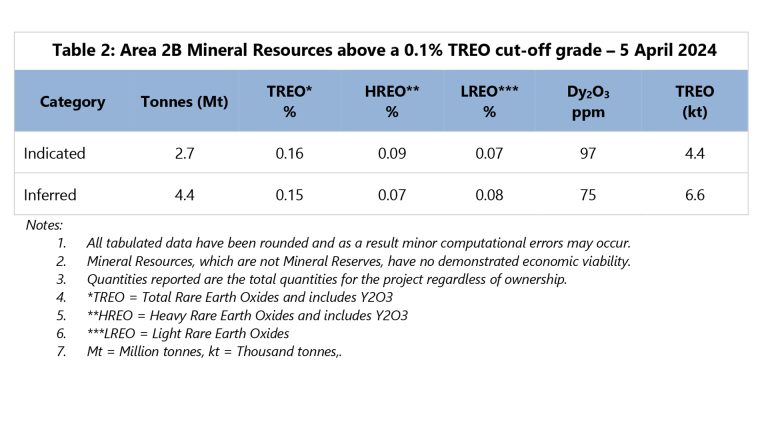 Table 2: Area 2B Mineral Resources above a 0.1% TREO cut-off grade – 5 April 2024

| Category | Tonnes (Mt) | TREO* % | HREO** % | LREO*** % | $Dy_2O_3$ ppm | TREO (kt) |
|---|---|---|---|---|---|---|
| Indicated | 2.7 | 0.16 | 0.09 | 0.07 | 97 | 4.4 |
| Inferred | 4.4 | 0.15 | 0.07 | 0.08 | 75 | 6.6 |

Notes:
1. All tabulated data have been rounded and as a result minor computational errors may occur.
2. Mineral Resources, which are not Mineral Reserves, have no demonstrated economic viability.
3. Quantities reported are the total quantities for the project regardless of ownership.
4. *TREO = Total Rare Earth Oxides and includes Y2O3
5. **HREO = Heavy Rare Earth Oxides and includes Y2O3
6. ***LREO = Light Rare Earth Oxides
7. Mt = Million tonnes, kt = Thousand tonnes,.